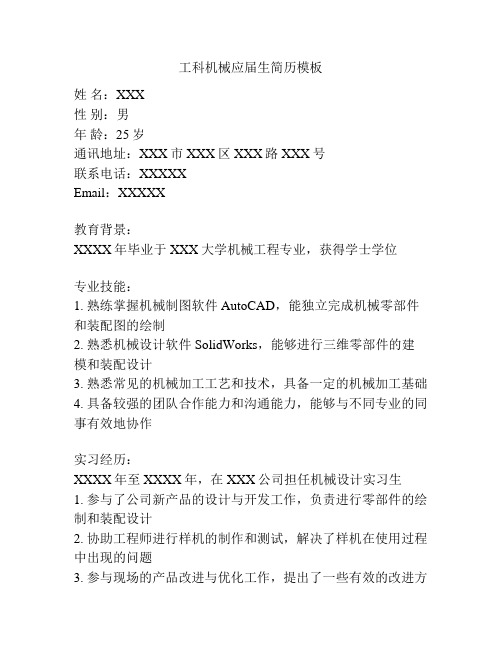 工科机械应届生简历模板

姓 名：XXX
性 别：男
年 龄：25 岁
通讯地址：XXX 市 XXX 区 XXX 路 XXX 号
联系电话：XXXXX
Email：XXXXX

教育背景：
XXXX 年毕业于 XXX 大学机械工程专业，获得学士学位

专业技能：
1. 熟练掌握机械制图软件 AutoCAD，能独立完成机械零部件和装配图的绘制
2. 熟悉机械设计软件 SolidWorks，能够进行三维零部件的建模和装配设计
3. 熟悉常见的机械加工工艺和技术，具备一定的机械加工基础
4. 具备较强的团队合作能力和沟通能力，能够与不同专业的同事有效地协作

实习经历：
XXXX 年至 XXXX 年，在 XXX 公司担任机械设计实习生
1. 参与了公司新产品的设计与开发工作，负责进行零部件的绘制和装配设计
2. 协助工程师进行样机的制作和测试，解决了样机在使用过程中出现的问题
3. 参与现场的产品改进与优化工作，提出了一些有效的改进方